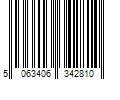 5 063406 342810